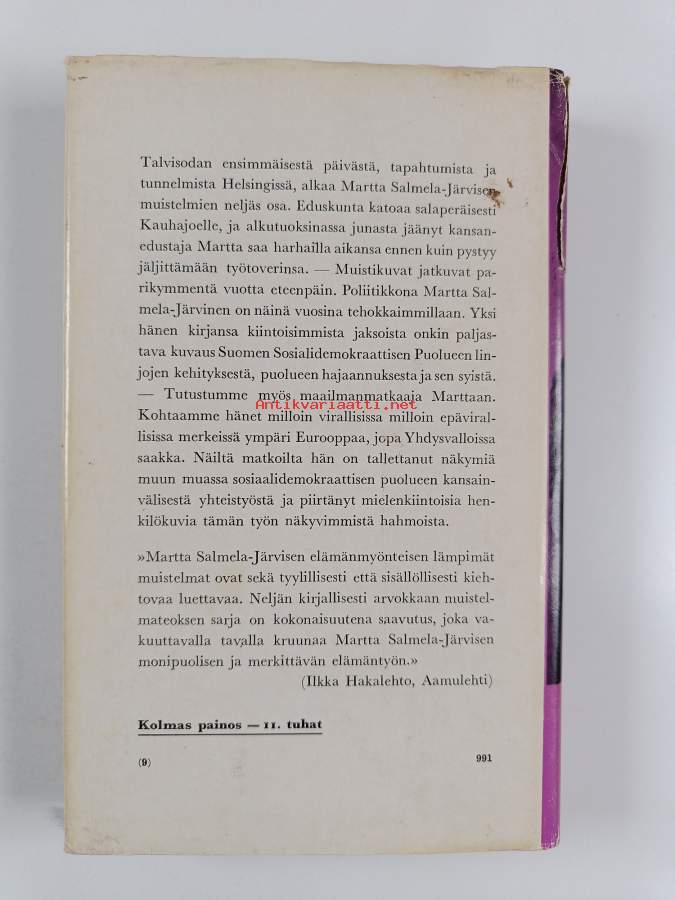 Talvisodan ensimmäisestä päivästä, tapahtumista ja tunnelmista Helsingissä, alkaa Martta Salmela-Järvisen muistelmien neljäs osa. Eduskunta katoaa salaperäisesti Kauhajoelle, ja alkutuoksinassa junasta jäänyt kansanedustaja Martta saa harhailla aikansa ennen kuin pystyy jäljittämään työtoverinsa. — Muistikuvat jatkuvat parikymmentä vuotta eteenpäin. Poliitikkona Martta Salmela-Järvinen on näinä vuosina tehokkaimmillaan. Yksi hänen kirjansa kiintoisimmista jaksoista onkin paljastava kuvaus Suomen Sosialidemokraattisen Puolueen linjojen kehityksestä, puolueen hajaannuksesta ja sen syistä. — Tutustumme myös maailmanmatkaaja Marttaan. Kohtaamme hänet milloin virallisissa milloin epävirallisissa merkeissä ympäri Eurooppaa, jopa Yhdysvalloissa saakka. Näiltä matkoilta hän on tallettanut näkymiä muun muassa sosiaalidemokraattisen puolueen kansainvälisestä yhteistyöstä ja piirtänyt mielenkiintoisia henkilökuvia tämän työn näkyvimmistä hahmoista.

»Martta Salmela-Järvisen elämänmyönteisen lämpimät muistelmat ovat sekä tyylillisesti että sisällöllisesti kiehtovaa luettavaa. Neljän kirjallisesti arvokkaan muistelmateoksen sarja on kokonaisuutena saavutus, joka vakuuttavalla tavalla kruunaa Martta Salmela-Järvisen monipuolisen ja merkittävän elämäntyön.»
(Ilkka Hakalehto, Aamulehti)

Kolmas painos — 11. tuhat

(9)

991

Antikvariaatti.net